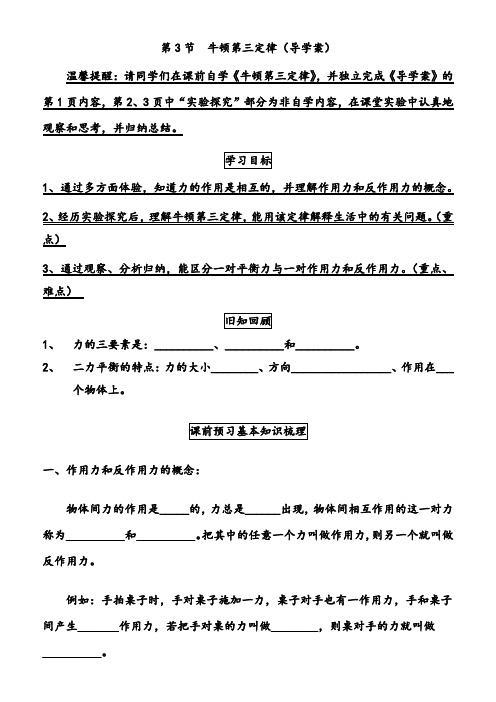 第 3 节　牛顿第三定律（导学案）

温馨提醒：请同学们在课前自学《牛顿第三定律》，并独立完成《导学案》的第 1 页内容，第 2、3 页中“实验探究”部分为非自学内容，在课堂实验中认真地观察和思考，并归纳总结。

学习目标

1、通过多方面体验，知道力的作用是相互的，并理解作用力和反作用力的概念。

2、经历实验探究后，理解牛顿第三定律，能用该定律解释生活中的有关问题。（重点）

3、通过观察、分析归纳，能区分一对平衡力与一对作用力和反作用力。（重点、难点）

旧知回顾

1、　力的三要素是：__________、__________和__________。

2、　二力平衡的特点：力的大小________、方向________________、作用在___个物体上。

课前预习基本知识梳理

一、作用力和反作用力的概念：

物体间力的作用是_____的，力总是______出现，物体间相互作用的这一对力称为__________和__________。把其中的任意一个力叫做作用力，则另一个就叫做反作用力。

例如：手拍桌子时，手对桌子施加一力，桌子对手也有一作用力，手和桌子间产生_______作用力，若把手对桌的力叫做________，则桌对手的力就叫做__________。